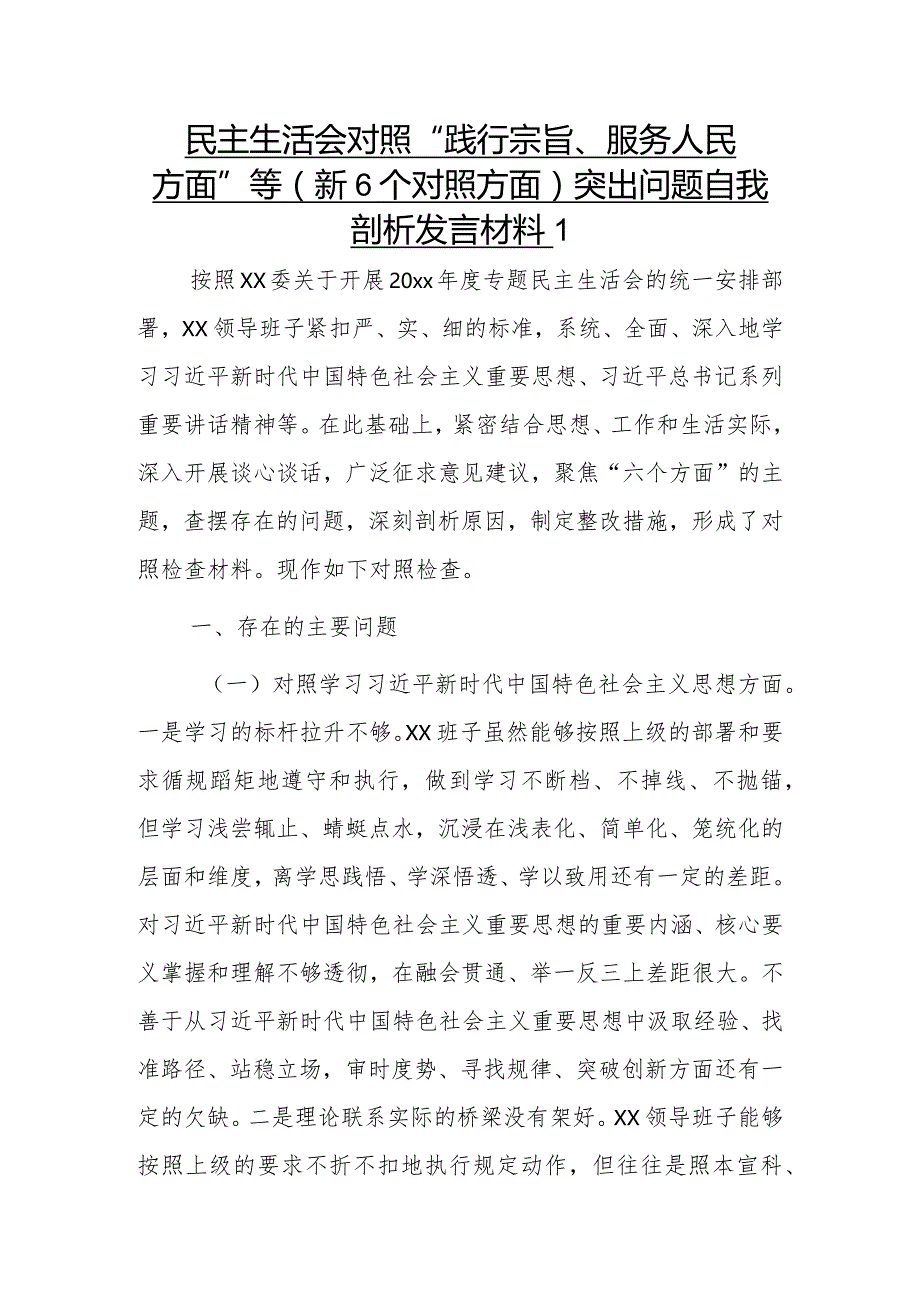 民主生活会对照“践行宗旨、服务人民方面”等（新6个对照方面）突出问题自我剖析发言材料1

按照XX委关于开展20xx年度专题民主生活会的统一安排部署，XX领导班子紧扣严、实、细的标准，系统、全面、深入地学习习近平新时代中国特色社会主义重要思想、习近平总书记系列重要讲话精神等。在此基础上，紧密结合思想、工作和生活实际，深入开展谈心谈话，广泛征求意见建议，聚焦“六个方面”的主题，查摆存在的问题，深刻剖析原因，制定整改措施，形成了对照检查材料。现作如下对照检查。

一、存在的主要问题

（一）对照学习习近平新时代中国特色社会主义思想方面。一是学习的标杆拉升不够。XX班子虽然能够按照上级的部署和要求循规蹈矩地遵守和执行，做到学习不断档、不掉线、不抛锚，但学习浅尝辄止、蜻蜓点水，沉浸在浅表化、简单化、笼统化的层面和维度，离学思践悟、学深悟透、学以致用还有一定的差距。对习近平新时代中国特色社会主义重要思想的重要内涵、核心要义掌握和理解不够透彻，在融会贯通、举一反三上差距很大。不善于从习近平新时代中国特色社会主义重要思想中汲取经验、找准路径、站稳立场，审时度势、寻找规律、突破创新方面还有一定的欠缺。二是理论联系实际的桥梁没有架好。XX领导班子能够按照上级的要求不折不扣地执行规定动作，但往往是照本宣科、